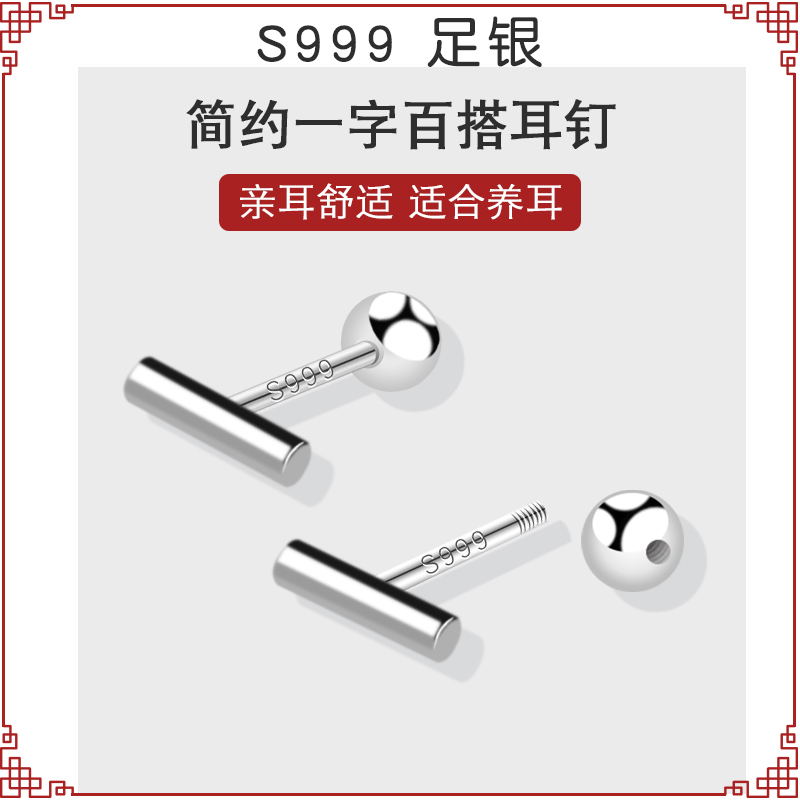 S999 足银

简约一字百搭耳钉

亲耳舒适 适合养耳

S999

S999